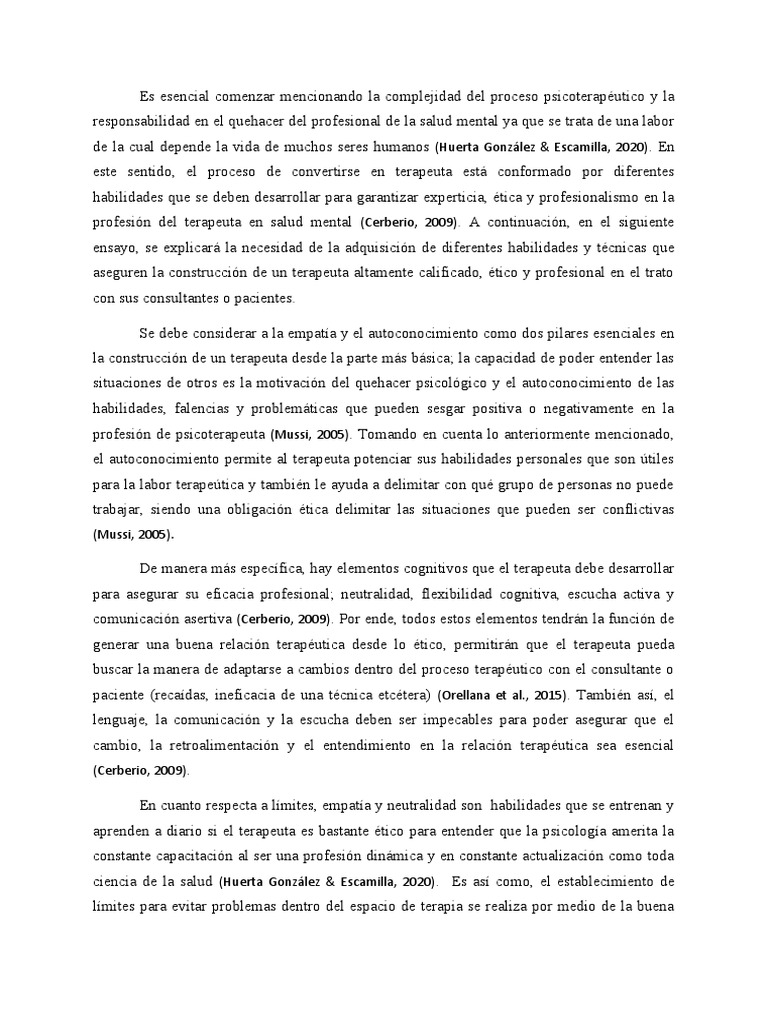 Es esencial comenzar mencionando la complejidad del proceso psicoterapéutico y la responsabilidad en el quehacer del profesional de la salud mental ya que se trata de una labor de la cual depende la vida de muchos seres humanos (Huerta González & Escamilla, 2020). En este sentido, el proceso de convertirse en terapeuta está conformado por diferentes habilidades que se deben desarrollar para garantizar experticia, ética y profesionalismo en la profesión del terapeuta en salud mental (Cerberio, 2009). A continuación, en el siguiente ensayo, se explicará la necesidad de la adquisición de diferentes habilidades y técnicas que aseguren la construcción de un terapeuta altamente calificado, ético y profesional en el trato con sus consultantes o pacientes.

Se debe considerar a la empatía y el autoconocimiento como dos pilares esenciales en la construcción de un terapeuta desde la parte más básica; la capacidad de poder entender las situaciones de otros es la motivación del quehacer psicológico y el autoconocimiento de las habilidades, falencias y problemáticas que pueden sesgar positiva o negativamente en la profesión de psicoterapeuta (Mussi, 2005). Tomando en cuenta lo anteriormente mencionado, el autoconocimiento permite al terapeuta potenciar sus habilidades personales que son útiles para la labor terapeútica y también le ayuda a delimitar con qué grupo de personas no puede trabajar, siendo una obligación ética delimitar las situaciones que pueden ser conflictivas (Mussi, 2005).

De manera más específica, hay elementos cognitivos que el terapeuta debe desarrollar para asegurar su eficacia profesional; neutralidad, flexibilidad cognitiva, escucha activa y comunicación asertiva (Cerberio, 2009). Por ende, todos estos elementos tendrán la función de generar una buena relación terapéutica desde lo ético, permitirán que el terapeuta pueda buscar la manera de adaptarse a cambios dentro del proceso terapéutico con el consultante o paciente (recaídas, ineficacia de una técnica etcétera) (Orellana et al., 2015). También así, el lenguaje, la comunicación y la escucha deben ser impecables para poder asegurar que el cambio, la retroalimentación y el entendimiento en la relación terapéutica sea esencial (Cerberio, 2009).

En cuanto respecta a límites, empatía y neutralidad son habilidades que se entrenan y aprenden a diario si el terapeuta es bastante ético para entender que la psicología amerita la constante capacitación al ser una profesión dinámica y en constante actualización como toda ciencia de la salud (Huerta González & Escamilla, 2020). Es así como, el establecimiento de límites para evitar problemas dentro del espacio de terapia se realiza por medio de la buena